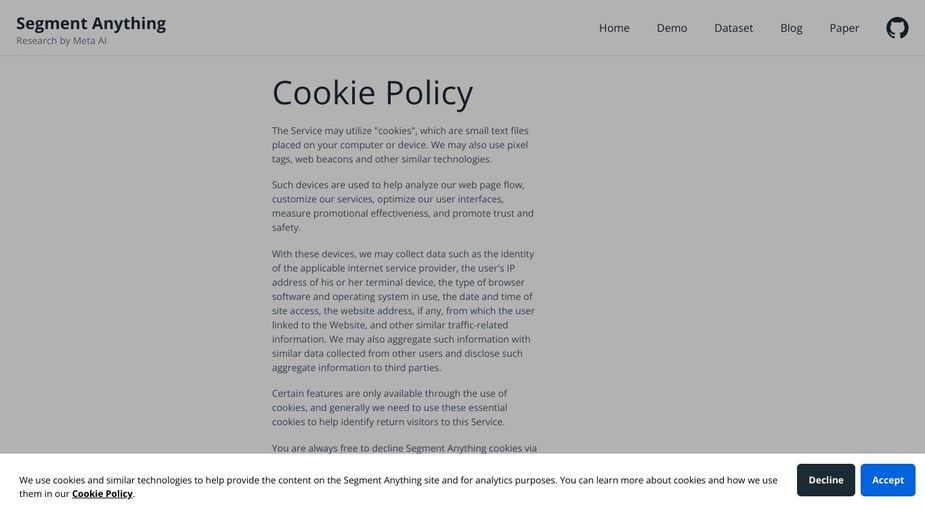 Segment Anything
Research by Meta AI

Home Demo Dataset Blog Paper

Cookie Policy

The Service may utilize "cookies", which are small text files placed on your computer or device. We may also use pixel tags, web beacons and other similar technologies.

Such devices are used to help analyze our web page flow, customize our services, optimize our user interfaces, measure promotional effectiveness, and promote trust and safety.

With these devices, we may collect data such as the identity of the applicable internet service provider, the user's IP address of his or her terminal device, the type of browser software and operating system in use, the date and time of site access, the website address, if any, from which the user linked to the Website, and other similar traffic-related information. We may also aggregate such information with similar data collected from other users and disclose such aggregate information to third parties.

Certain features are only available through the use of cookies, and generally we need to use these essential cookies to help identify return visitors to this Service.

You are always free to decline Segment Anything cookies via

We use cookies and similar technologies to help provide the content on the Segment Anything site and for analytics purposes. You can learn more about cookies and how we use them in our Cookie Policy.

Decline Accept